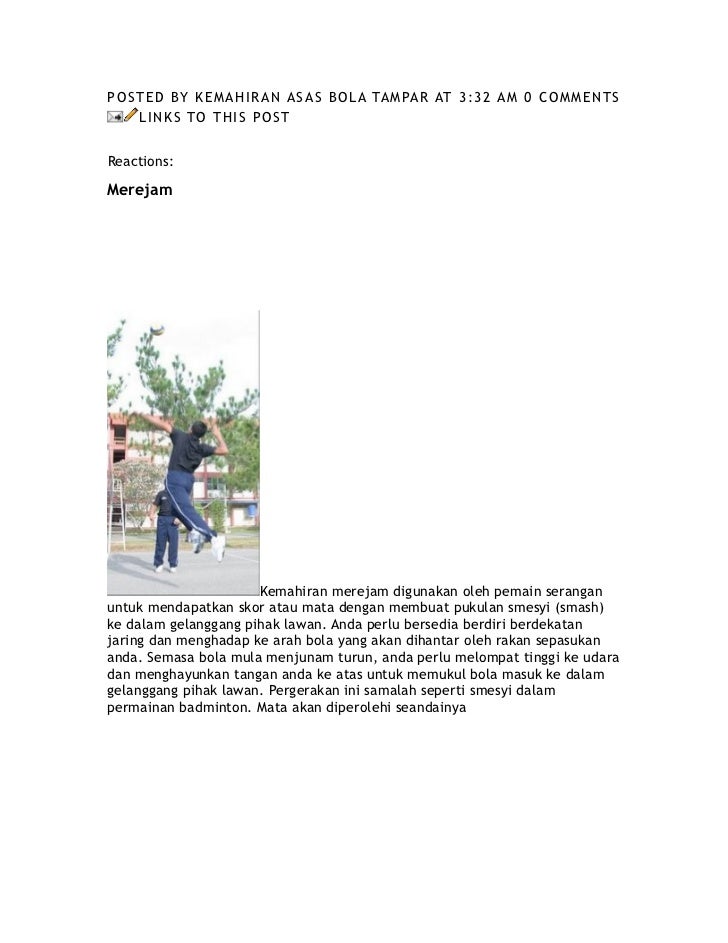 POSTED BY KEMAHIRAN ASAS BOLA TAMPAR AT 3:32 AM 0 COMMENTS
LINKS TO THIS POST

Reactions:

Merejam

Kemahiran merejam digunakan oleh pemain serangan untuk mendapatkan skor atau mata dengan membuat pukulan smesyi (smash) ke dalam gelanggang pihak lawan. Anda perlu bersedia berdiri berdekatan jaring dan menghadap ke arah bola yang akan dihantar oleh rakan sepasukan anda. Semasa bola mula menjunam turun, anda perlu melompat tinggi ke udara dan menghayunkan tangan anda ke atas untuk memukul bola masuk ke dalam gelanggang pihak lawan. Pergerakan ini samalah seperti smesyi dalam permainan badminton. Mata akan diperolehi seandainya